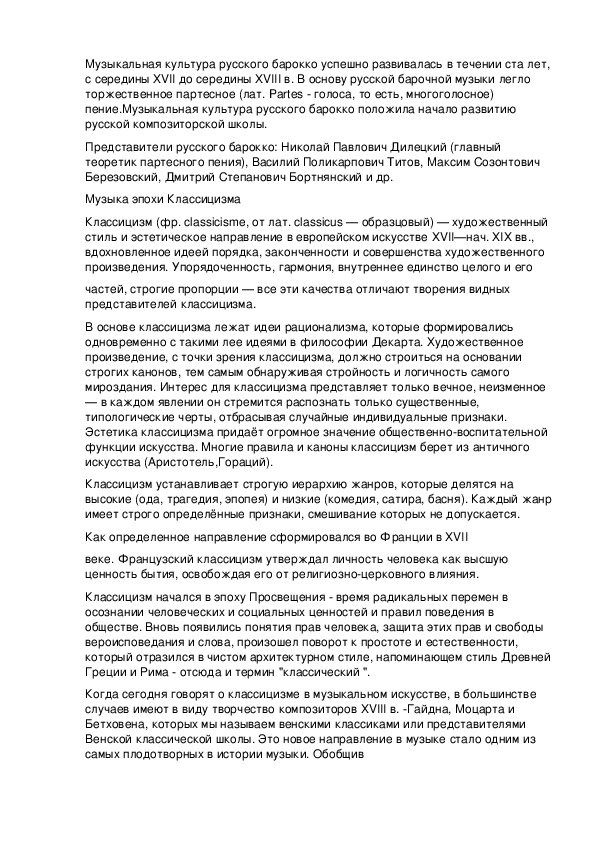 Музыкальная культура русского барокко успешно развивалась в течении ста лет, с середины XVII до середины XVIII в. В основу русской барочной музыки легло торжественное партесное (лат. Partes - голоса, то есть, многоголосное) пение.Музыкальная культура русского барокко положила начало развитию русской композиторской школы.

Представители русского барокко: Николай Павлович Дилецкий (главный теоретик партесного пения), Василий Поликарпович Титов, Максим Созонтович Березовский, Дмитрий Степанович Бортнянский и др.

Музыка эпохи Классицизма

Классицизм (фр. classicisme, от лат. classicus — образцовый) — художественный стиль и эстетическое направление в европейском искусстве XVII—нач. XIX вв., вдохновленное идеей порядка, законченности и совершенства художественного произведения. Упорядоченность, гармония, внутреннее единство целого и его

частей, строгие пропорции — все эти качества отличают творения видных представителей классицизма.

В основе классицизма лежат идеи рационализма, которые формировались одновременно с такими лее идеями в философии Декарта. Художественное произведение, с точки зрения классицизма, должно строиться на основании строгих канонов, тем самым обнаруживая стройность и логичность самого мироздания. Интерес для классицизма представляет только вечное, неизменное — в каждом явлении он стремится распознать только существенные, типологические черты, отбрасывая случайные индивидуальные признаки. Эстетика классицизма придаёт огромное значение общественно-воспитательной функции искусства. Многие правила и каноны классицизм берет из античного искусства (Аристотель,Гораций).

Классицизм устанавливает строгую иерархию жанров, которые делятся на высокие (ода, трагедия, эпопея) и низкие (комедия, сатира, басня). Каждый жанр имеет строго определённые признаки, смешивание которых не допускается.

Как определенное направление сформировался во Франции в XVII

веке. Французский классицизм утверждал личность человека как высшую ценность бытия, освобождая его от религиозно-церковного влияния.

Классицизм начался в эпоху Просвещения - время радикальных перемен в осознании человеческих и социальных ценностей и правил поведения в обществе. Вновь появились понятия прав человека, защита этих прав и свободы вероисповедания и слова, произошел поворот к простоте и естественности, который отразился в чистом архитектурном стиле, напоминающем стиль Древней Греции и Рима - отсюда и термин "классический ".

Когда сегодня говорят о классицизме в музыкальном искусстве, в большинстве случаев имеют в виду творчество композиторов XVIII в. -Гайдна, Моцарта и Бетховена, которых мы называем венскими классиками или представителями Венской классической школы. Это новое направление в музыке стало одним из самых плодотворных в истории музыки. Обобщив